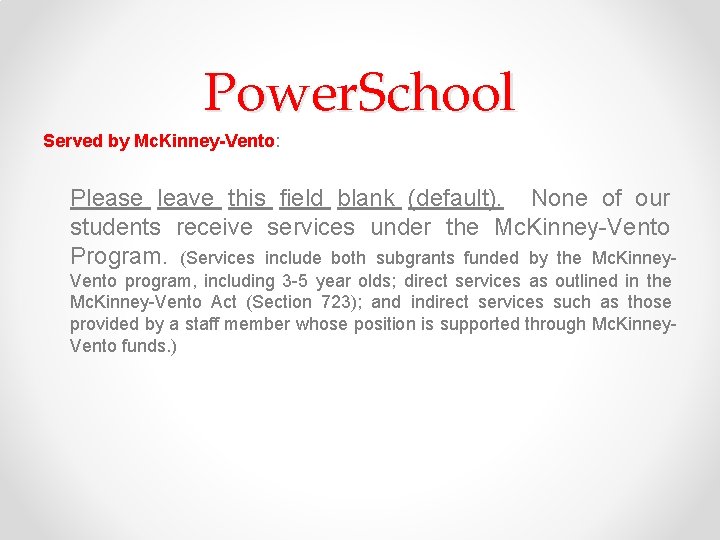 PowerSchool

Served by McKinney-Vento:

Please leave this field blank (default). None of our students receive services under the McKinney-Vento Program. (Services include both subgrants funded by the McKinney-Vento program, including 3-5 year olds; direct services as outlined in the McKinney-Vento Act (Section 723); and indirect services such as those provided by a staff member whose position is supported through McKinney-Vento funds.)